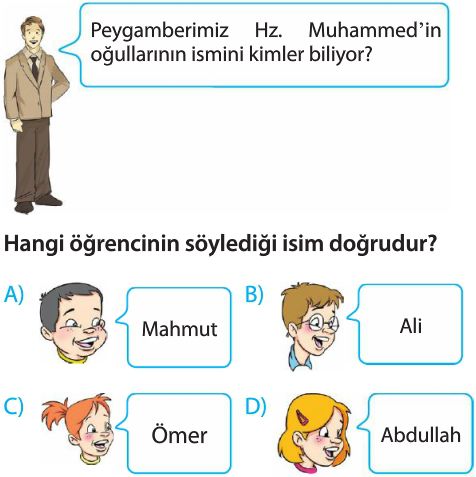 Peygamberimiz Hz. Muhammed'in oğullarının ismini kimler biliyor?

Hangi öğrencinin söylediği isim doğrudur?

A) Mahmut

B) Ali

C) Ömer

D) Abdullah